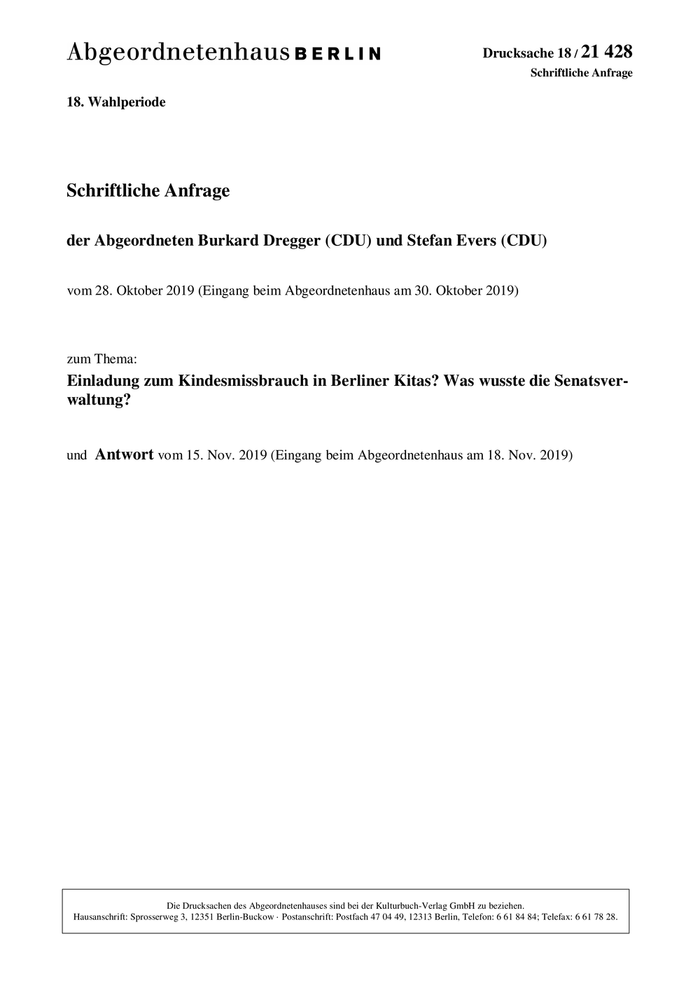 Abgeordnetenhaus BERLIN

Drucksache 18 / 21 428
Schriftliche Anfrage

18. Wahlperiode

Schriftliche Anfrage

der Abgeordneten Burkard Dregger (CDU) und Stefan Evers (CDU)

vom 28. Oktober 2019 (Eingang beim Abgeordnetenhaus am 30. Oktober 2019)

zum Thema:

Einladung zum Kindesmissbrauch in Berliner Kitas? Was wusste die Senatsverwaltung?

und Antwort vom 15. Nov. 2019 (Eingang beim Abgeordnetenhaus am 18. Nov. 2019)

Die Drucksachen des Abgeordnetenhauses sind bei der Kulturbuch-Verlag GmbH zu beziehen.
Hausanschrift: Sprosserweg 3, 12351 Berlin-Buckow · Postanschrift: Postfach 47 04 49, 12313 Berlin, Telefon: 6 61 84 84; Telefax: 6 61 78 28.